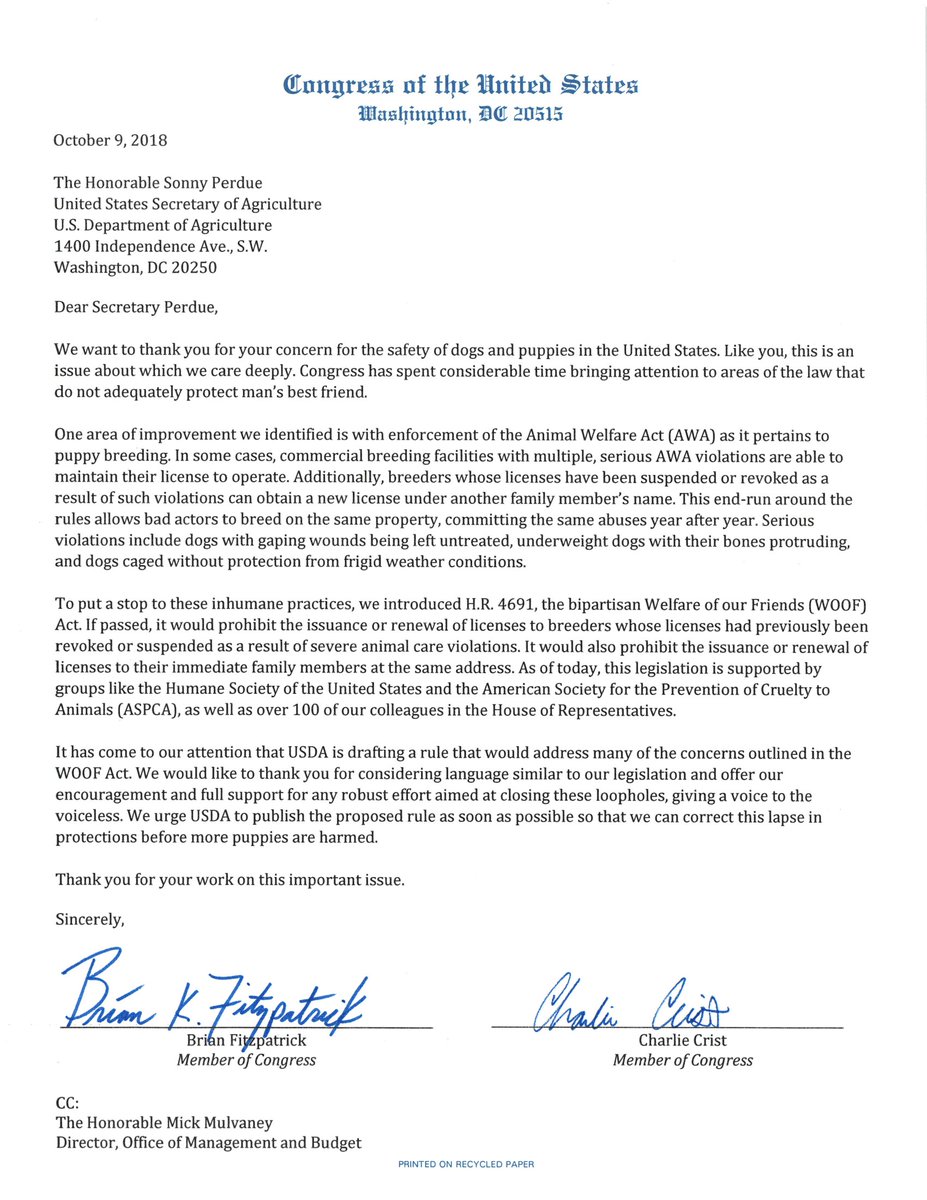 Congress of the United States
Washington, DC 20515

October 9, 2018

The Honorable Sonny Perdue
United States Secretary of Agriculture
U.S. Department of Agriculture
1400 Independence Ave., S.W.
Washington, DC 20250

Dear Secretary Perdue,

We want to thank you for your concern for the safety of dogs and puppies in the United States. Like you, this is an issue about which we care deeply. Congress has spent considerable time bringing attention to areas of the law that do not adequately protect man's best friend.

One area of improvement we identified is with enforcement of the Animal Welfare Act (AWA) as it pertains to puppy breeding. In some cases, commercial breeding facilities with multiple, serious AWA violations are able to maintain their license to operate. Additionally, breeders whose licenses have been suspended or revoked as a result of such violations can obtain a new license under another family member's name. This end-run around the rules allows bad actors to breed on the same property, committing the same abuses year after year. Serious violations include dogs with gaping wounds being left untreated, underweight dogs with their bones protruding, and dogs caged without protection from frigid weather conditions.

To put a stop to these inhumane practices, we introduced H.R. 4691, the bipartisan Welfare of our Friends (WOOF) Act. If passed, it would prohibit the issuance or renewal of licenses to breeders whose licenses had previously been revoked or suspended as a result of severe animal care violations. It would also prohibit the issuance or renewal of licenses to their immediate family members at the same address. As of today, this legislation is supported by groups like the Humane Society of the United States and the American Society for the Prevention of Cruelty to Animals (ASPCA), as well as over 100 of our colleagues in the House of Representatives.

It has come to our attention that USDA is drafting a rule that would address many of the concerns outlined in the WOOF Act. We would like to thank you for considering language similar to our legislation and offer our encouragement and full support for any robust effort aimed at closing these loopholes, giving a voice to the voiceless. We urge USDA to publish the proposed rule as soon as possible so that we can correct this lapse in protections before more puppies are harmed.

Thank you for your work on this important issue.

Sincerely,

Brian K. Fitzpatrick
Brian Fitzpatrick
Member of Congress

Charlie Crist
Charlie Crist
Member of Congress

CC:
The Honorable Mick Mulvaney
Director, Office of Management and Budget

PRINTED ON RECYCLED PAPER